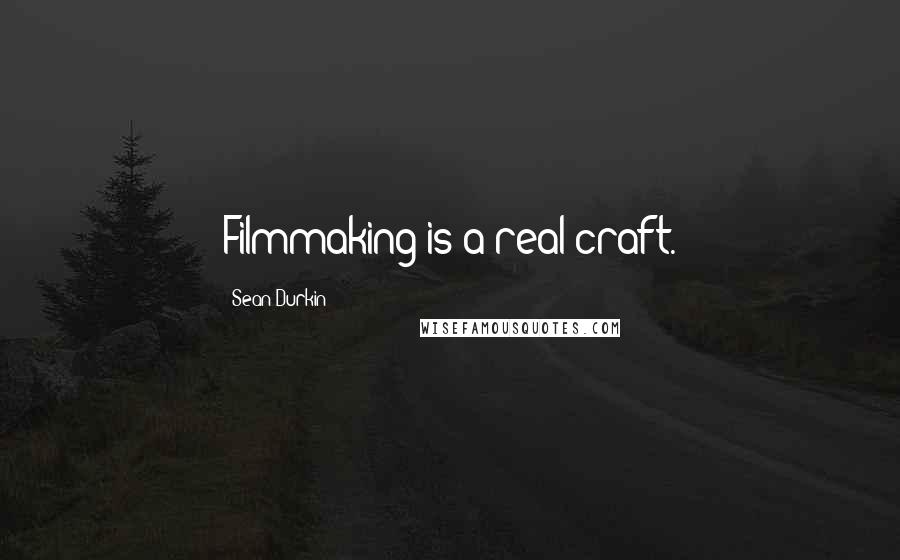 Filmmaking is a real craft.

Sean Durkin

WISEFAMOUSQUOTES.COM